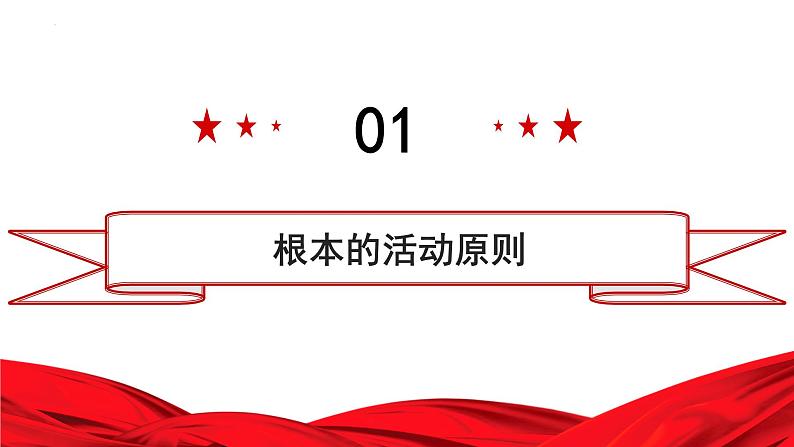 01

根本的活动原则